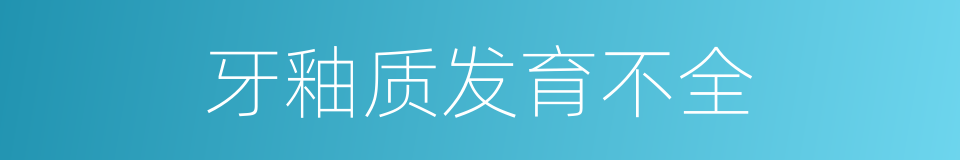 牙釉质发育不全